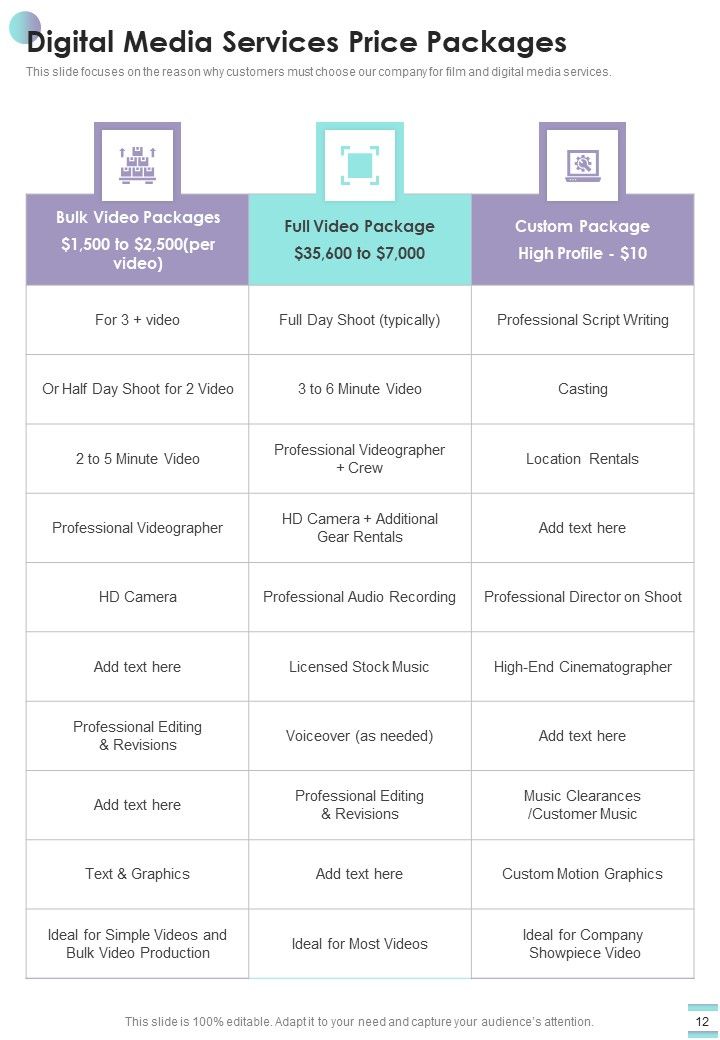 Digital Media Services Price Packages

This slide focuses on the reason why customers must choose our company for film and digital media services.

| Bulk Video Packages $1,500 to $2,500(per video) | Full Video Package $35,600 to $7,000 | Custom Package High Profile - $10 |
|---|---|---|
| For 3 + video | Full Day Shoot (typically) | Professional Script Writing |
| Or Half Day Shoot for 2 Video | 3 to 6 Minute Video | Casting |
| 2 to 5 Minute Video | Professional Videographer + Crew | Location Rentals |
| Professional Videographer | HD Camera + Additional Gear Rentals | Add text here |
| HD Camera | Professional Audio Recording | Professional Director on Shoot |
| Add text here | Licensed Stock Music | High-End Cinematographer |
| Professional Editing & Revisions | Voiceover (as needed) | Add text here |
| Add text here | Professional Editing & Revisions | Music Clearances /Customer Music |
| Text & Graphics | Add text here | Custom Motion Graphics |
| Ideal for Simple Videos and Bulk Video Production | Ideal for Most Videos | Ideal for Company Showpiece Video |

This slide is 100% editable. Adapt it to your need and capture your audience's attention.

12